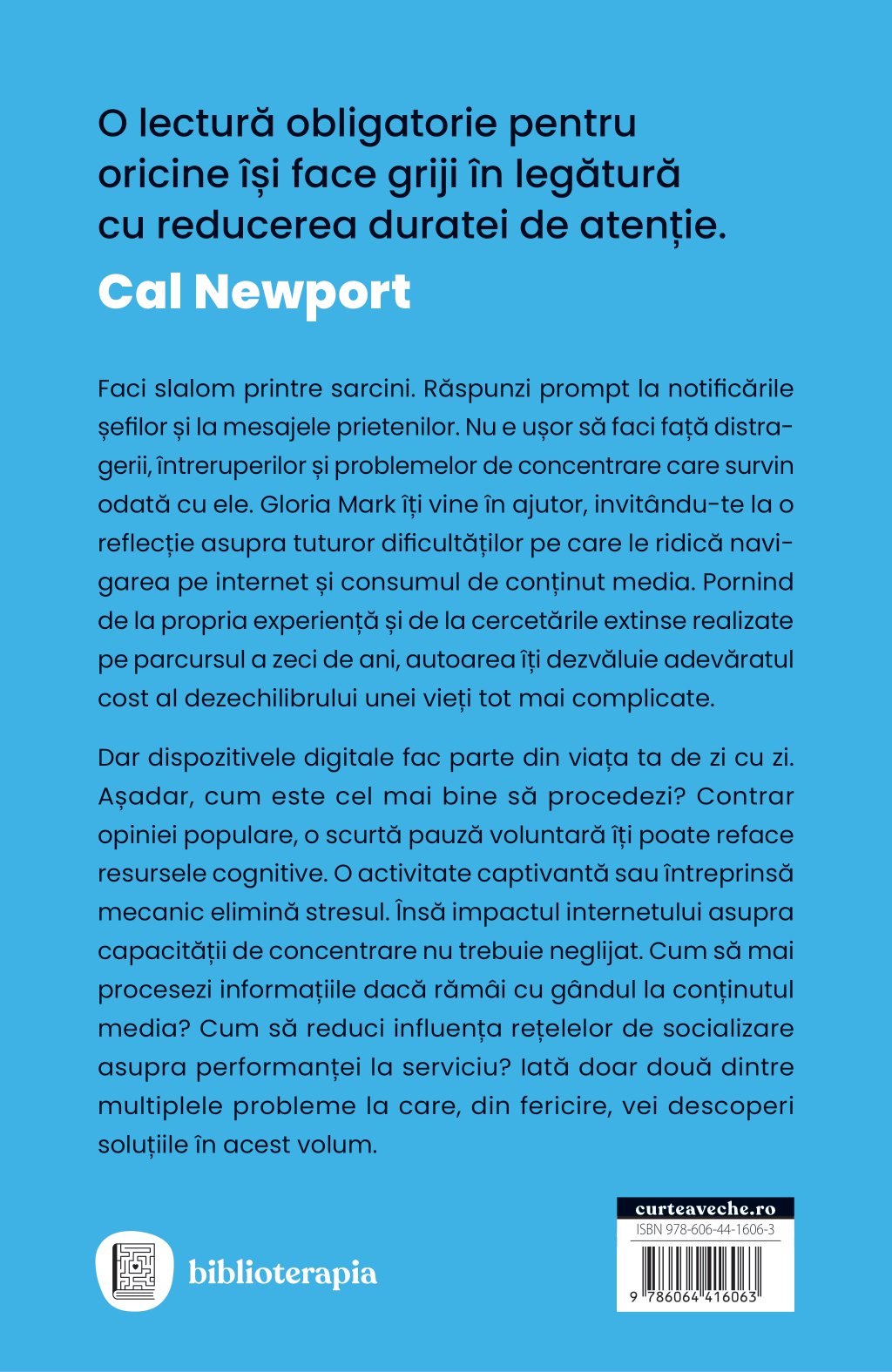 O lectură obligatorie pentru oricine își face griji în legătură cu reducerea duratei de atenție.
Cal Newport

Faci slalom printre sarcini. Răspunzi prompt la notificările șefilor și la mesajele prietenilor. Nu e ușor să faci față distragerii, întreruperilor și problemelor de concentrare care survin odată cu ele. Gloria Mark îți vine în ajutor, invitându-te la o reflecție asupra tuturor dificultăților pe care le ridică navigarea pe internet și consumul de conținut media. Pornind de la propria experiență și de la cercetările extinse realizate pe parcursul a zeci de ani, autoarea îți dezvăluie adevăratul cost al dezechilibrului unei vieți tot mai complicate.

Dar dispozitivele digitale fac parte din viața ta de zi cu zi. Așadar, cum este cel mai bine să procedezi? Contrar opiniei populare, o scurtă pauză voluntară îți poate reface resursele cognitive. O activitate captivantă sau întreprinsă mecanic elimină stresul. Însă impactul internetului asupra capacității de concentrare nu trebuie neglijat. Cum să mai procesezi informațiile dacă rămâi cu gândul la conținutul media? Cum să reduci influența rețelelor de socializare asupra performanței la serviciu? Iată doar două dintre multiplele probleme la care, din fericire, vei descoperi soluțiile în acest volum.

biblioterapia

curteaveche.ro
ISBN 978-606-44-1606-3
9 786064 416063